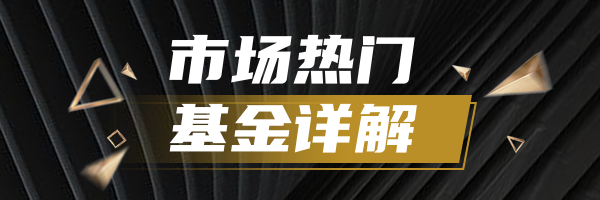 市场热门
基金详解